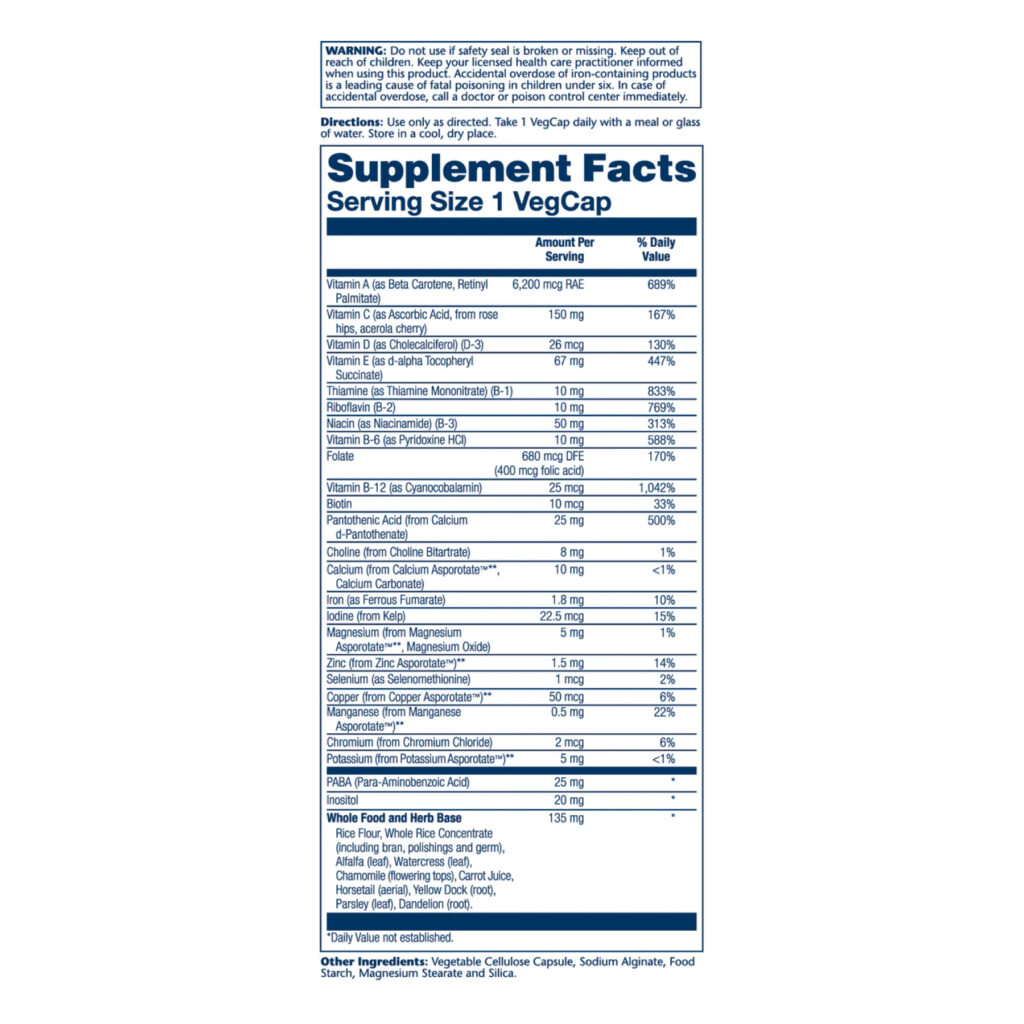 WARNING: Do not use if safety seal is broken or missing. Keep out of reach of children. Keep your licensed health care practitioner informed when using this product. Accidental overdose of iron-containing products is a leading cause of fatal poisoning in children under six. In case of accidental overdose, call a doctor or poison control center immediately.

Directions: Use only as directed. Take 1 VegCap daily with a meal or glass of water. Store in a cool, dry place.

Supplement Facts
Serving Size 1 VegCap

|  | Amount Per Serving | % Daily Value |
|---|---|---|
| Vitamin A (as Beta Carotene, Retinyl Palmitate) | 6,200 mcg RAE | 689% |
| Vitamin C (as Ascorbic Acid, from rose hips, acerola cherry) | 150 mg | 167% |
| Vitamin D (as Cholecalciferol) (D-3) | 26 mcg | 130% |
| Vitamin E (as d-alpha Tocopheryl Succinate) | 67 mg | 447% |
| Thiamine (as Thiamine Mononitrate) (B-1) | 10 mg | 833% |
| Riboflavin (B-2) | 10 mg | 769% |
| Niacin (as Niacinamide) (B-3) | 50 mg | 313% |
| Vitamin B-6 (as Pyridoxine HCl) | 10 mg | 588% |
| Folate | 680 mcg DFE (400 mcg folic acid) | 170% |
| Vitamin B-12 (as Cyanocobalamin) | 25 mcg | 1,042% |
| Biotin | 10 mcg | 33% |
| Pantothenic Acid (from Calcium d-Pantothenate) | 25 mg | 500% |
| Choline (from Choline Bitartrate) | 8 mg | 1% |
| Calcium (from Calcium Asporotate™**, Calcium Carbonate) | 10 mg | <1% |
| Iron (as Ferrous Fumarate) | 1.8 mg | 10% |
| Iodine (from Kelp) | 22.5 mcg | 15% |
| Magnesium (from Magnesium Asporotate™**, Magnesium Oxide) | 5 mg | 1% |
| Zinc (from Zinc Asporotate™)** | 1.5 mg | 14% |
| Selenium (as Selenomethionine) | 1 mcg | 2% |
| Copper (from Copper Asporotate™)** | 50 mcg | 6% |
| Manganese (from Manganese Asporotate™)** | 0.5 mg | 22% |
| Chromium (from Chromium Chloride) | 2 mcg | 6% |
| Potassium (from Potassium Asporotate™)** | 5 mg | <1% |
| PABA (Para-Aminobenzoic Acid) | 25 mg | * |
| Inositol | 20 mg | * |
| Whole Food and Herb Base Rice Flour, Whole Rice Concentrate (including bran, polishings and germ), Alfalfa (leaf), Watercress (leaf), Chamomile (flowering tops), Carrot Juice, Horsetail (aerial), Yellow Dock (root), Parsley (leaf), Dandelion (root). | 135 mg | * |

*Daily Value not established.

Other Ingredients: Vegetable Cellulose Capsule, Sodium Alginate, Food Starch, Magnesium Stearate and Silica.